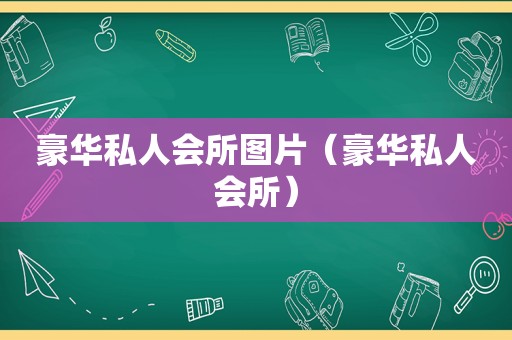 豪华私人会所图片（豪华私人会所）